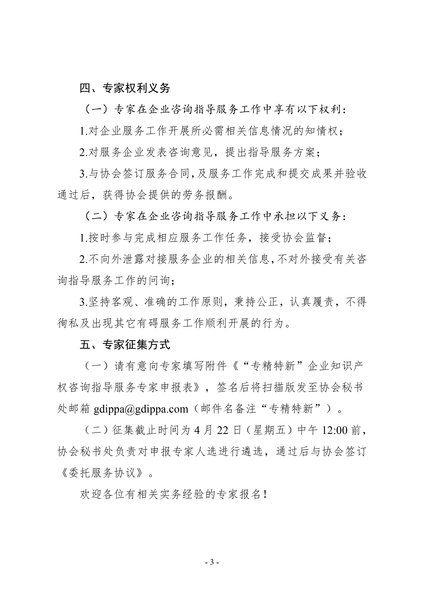 四、专家权利义务

（一）专家在企业咨询指导服务工作中享有以下权利：

1.对企业服务工作开展所必需相关信息情况的知情权；

2.对服务企业发表咨询意见，提出指导服务方案；

3.与协会签订服务合同，及服务工作完成和提交成果并验收通过后，获得协会提供的劳务报酬。

（二）专家在企业咨询指导服务工作中承担以下义务：

1.按时参与完成相应服务工作任务，接受协会监督；

2.不向外泄露对接服务企业的相关信息，不对外接受有关咨询指导服务工作的问询；

3.坚持客观、准确的工作原则，秉持公正，认真履责，不得徇私及出现其它有碍服务工作顺利开展的行为。

五、专家征集方式

（一）请有意向专家填写附件《“专精特新”企业知识产权咨询指导服务专家申报表》，签名后将扫描版发至协会秘书处邮箱 gdippa@gdippa.com（邮件名备注“专精特新”）。

（二）征集截止时间为 4 月 22 日（星期五）中午 12:00 前，协会秘书处负责对申报专家人选进行遴选，通过后与协会签订《委托服务协议》。

欢迎各位有相关实务经验的专家报名！

- 3 -